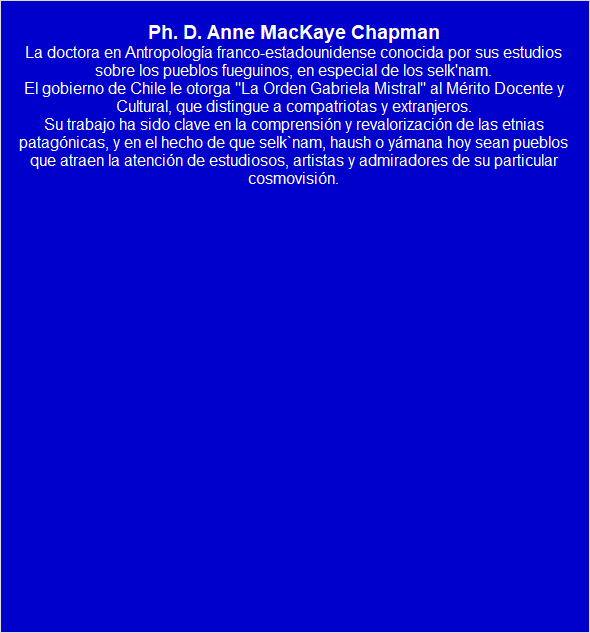 Ph. D. Anne MacKaye Chapman

La doctora en Antropología franco-estadounidense conocida por sus estudios sobre los pueblos fueguinos, en especial de los selk'nam.

El gobierno de Chile le otorga "La Orden Gabriela Mistral" al Mérito Docente y Cultural, que distingue a compatriotas y extranjeros.

Su trabajo ha sido clave en la comprensión y revalorización de las etnias patagónicas, y en el hecho de que selk`nam, haush o yámana hoy sean pueblos que atraen la atención de estudiosos, artistas y admiradores de su particular cosmovisión.